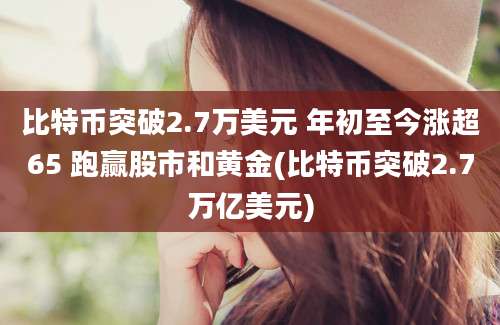 比特币突破2.7万美元 年初至今涨超65 跑赢股市和黄金(比特币突破2.7万亿美元)